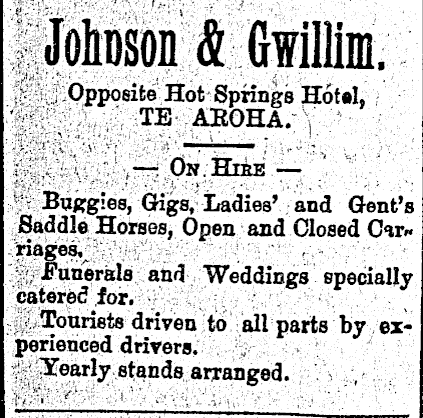 Johnson & Gwillim.

Opposite Hot Springs Hotel,
TE AROHA.

— ON HIRE —

Buggies, Gigs, Ladies' and Gent's Saddle Horses, Open and Closed Carriages,

Funerals and Weddings specially catered for.

Tourists driven to all parts by experienced drivers.

Yearly stands arranged.